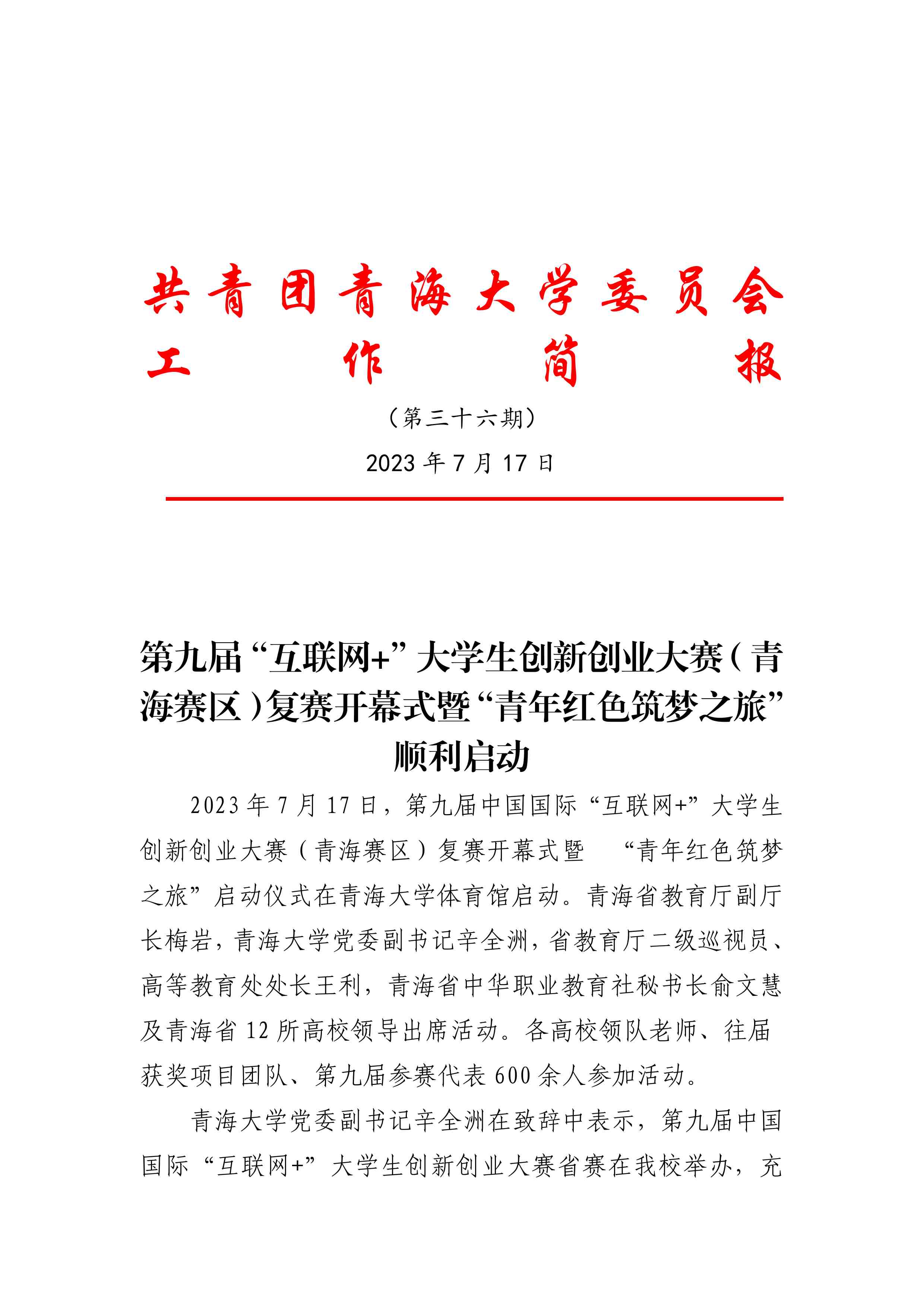 共青团青海大学委员会
工 作 简 报

（第三十六期）

2023 年 7 月 17 日

第九届“互联网+”大学生创新创业大赛（青海赛区）复赛开幕式暨“青年红色筑梦之旅”顺利启动

2023 年 7 月 17 日，第九届中国国际“互联网+”大学生创新创业大赛（青海赛区）复赛开幕式暨 “青年红色筑梦之旅”启动仪式在青海大学体育馆启动。青海省教育厅副厅长梅岩，青海大学党委副书记辛全洲，省教育厅二级巡视员、高等教育处处长王利，青海省中华职业教育社秘书长俞文慧及青海省 12 所高校领导出席活动。各高校领队老师、往届获奖项目团队、第九届参赛代表 600 余人参加活动。

青海大学党委副书记辛全洲在致辞中表示，第九届中国国际“互联网+”大学生创新创业大赛省赛在我校举办，充